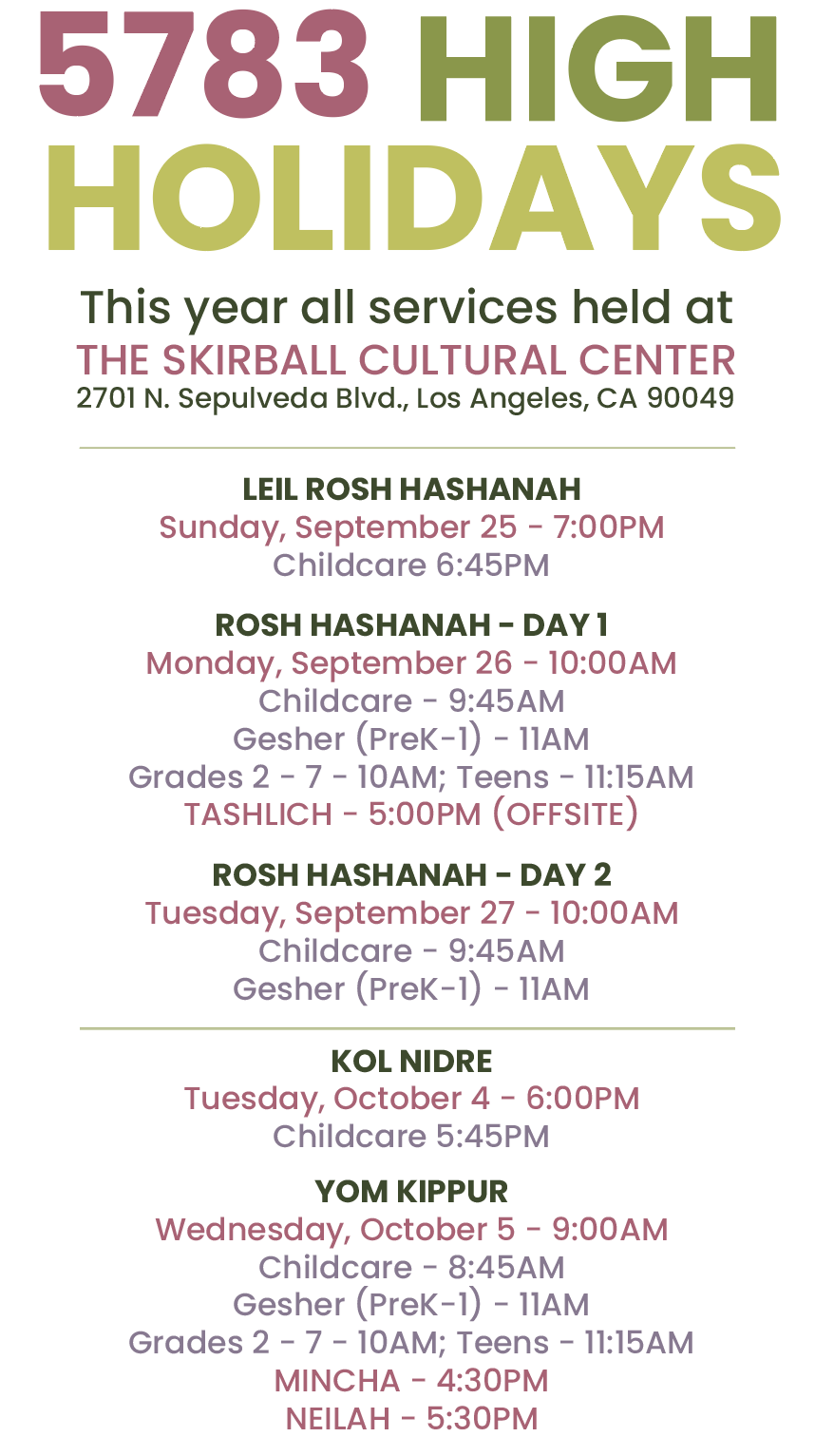 5783 HIGH HOLIDAYS

This year all services held at
THE SKIRBALL CULTURAL CENTER
2701 N. Sepulveda Blvd., Los Angeles, CA 90049

LEIL ROSH HASHANAH
Sunday, September 25 - 7:00PM
Childcare 6:45PM

ROSH HASHANAH - DAY 1
Monday, September 26 - 10:00AM
Childcare - 9:45AM
Gesher (PreK-1) - 11AM
Grades 2 - 7 - 10AM; Teens - 11:15AM
TASHLICH - 5:00PM (OFFSITE)

ROSH HASHANAH - DAY 2
Tuesday, September 27 - 10:00AM
Childcare - 9:45AM
Gesher (PreK-1) - 11AM

KOL NIDRE
Tuesday, October 4 - 6:00PM
Childcare 5:45PM

YOM KIPPUR
Wednesday, October 5 - 9:00AM
Childcare - 8:45AM
Gesher (PreK-1) - 11AM
Grades 2 - 7 - 10AM; Teens - 11:15AM
MINCHA - 4:30PM
NEILAH - 5:30PM